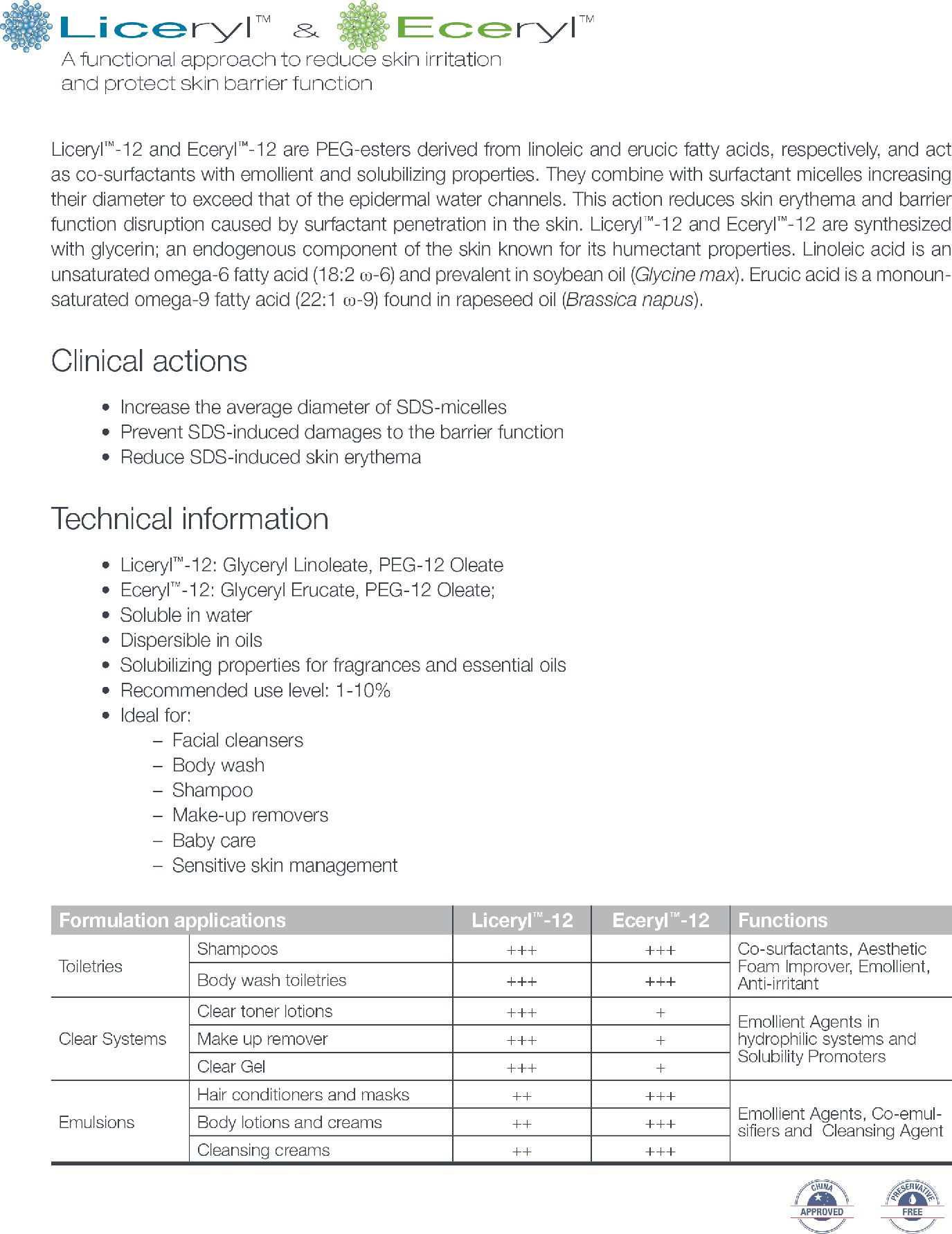 Liceryl™ & Eceryl™
A functional approach to reduce skin irritation and protect skin barrier function

Liceryl™-12 and Eceryl™-12 are PEG-esters derived from linoleic and erucic fatty acids, respectively, and act as co-surfactants with emollient and solubilizing properties. They combine with surfactant micelles increasing their diameter to exceed that of the epidermal water channels. This action reduces skin erythema and barrier function disruption caused by surfactant penetration in the skin. Liceryl™-12 and Eceryl™-12 are synthesized with glycerin; an endogenous component of the skin known for its humectant properties. Linoleic acid is an unsaturated omega-6 fatty acid (18:2 ω-6) and prevalent in soybean oil (Glycine max). Erucic acid is a monounsaturated omega-9 fatty acid (22:1 ω-9) found in rapeseed oil (Brassica napus).

Clinical actions

• Increase the average diameter of SDS-micelles
• Prevent SDS-induced damages to the barrier function
• Reduce SDS-induced skin erythema

Technical information

• Liceryl™-12: Glyceryl Linoleate, PEG-12 Oleate
• Eceryl™-12: Glyceryl Erucate, PEG-12 Oleate;
• Soluble in water
• Dispersible in oils
• Solubilizing properties for fragrances and essential oils
• Recommended use level: 1-10%
• Ideal for:
– Facial cleansers
– Body wash
– Shampoo
– Make-up removers
– Baby care
– Sensitive skin management

| Formulation applications | | Liceryl™-12 | Eceryl™-12 | Functions |
|---|---|---|---|---|
| Toiletries | Shampoos | +++ | +++ | Co-surfactants, Aesthetic Foam Improver, Emollient, Anti-irritant |
| | Body wash toiletries | +++ | +++ | |
| Clear Systems | Clear toner lotions | +++ | + | Emollient Agents in hydrophilic systems and Solubility Promoters |
| | Make up remover | +++ | + | |
| | Clear Gel | +++ | + | |
| Emulsions | Hair conditioners and masks | ++ | +++ | Emollient Agents, Co-emulsifiers and Cleansing Agent |
| | Body lotions and creams | ++ | +++ | |
| | Cleansing creams | ++ | +++ | |

CHINA APPROVED
PRESERVATIVE FREE